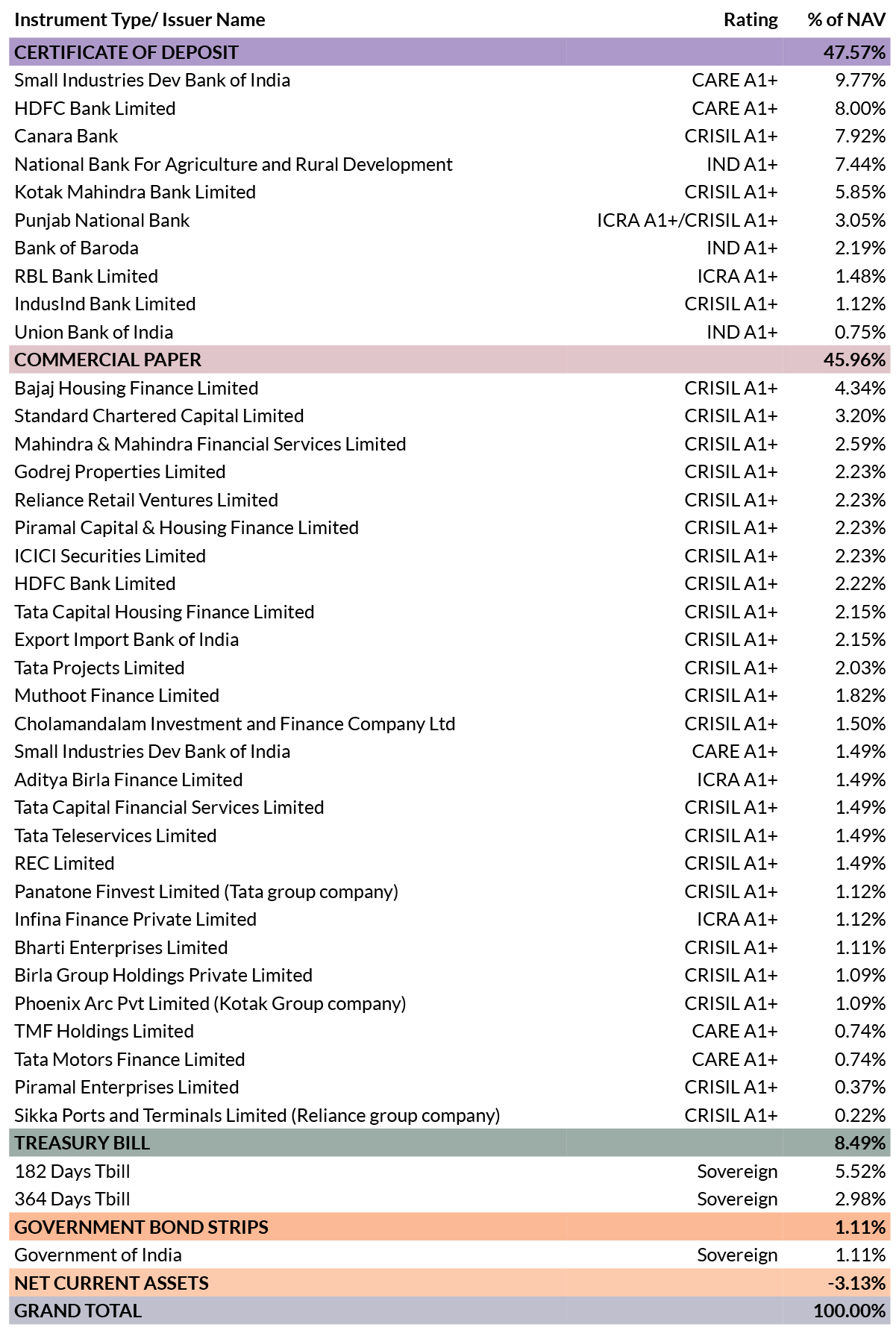 | Instrument Type/ Issuer Name | Rating | % of NAV |
|---|---|---|
| CERTIFICATE OF DEPOSIT | | 47.57% |
| Small Industries Dev Bank of India | CARE A1+ | 9.77% |
| HDFC Bank Limited | CARE A1+ | 8.00% |
| Canara Bank | CRISIL A1+ | 7.92% |
| National Bank For Agriculture and Rural Development | IND A1+ | 7.44% |
| Kotak Mahindra Bank Limited | CRISIL A1+ | 5.85% |
| Punjab National Bank | ICRA A1+/CRISIL A1+ | 3.05% |
| Bank of Baroda | IND A1+ | 2.19% |
| RBL Bank Limited | ICRA A1+ | 1.48% |
| IndusInd Bank Limited | CRISIL A1+ | 1.12% |
| Union Bank of India | IND A1+ | 0.75% |
| COMMERCIAL PAPER | | 45.96% |
| Bajaj Housing Finance Limited | CRISIL A1+ | 4.34% |
| Standard Chartered Capital Limited | CRISIL A1+ | 3.20% |
| Mahindra & Mahindra Financial Services Limited | CRISIL A1+ | 2.59% |
| Godrej Properties Limited | CRISIL A1+ | 2.23% |
| Reliance Retail Ventures Limited | CRISIL A1+ | 2.23% |
| Piramal Capital & Housing Finance Limited | CRISIL A1+ | 2.23% |
| ICICI Securities Limited | CRISIL A1+ | 2.23% |
| HDFC Bank Limited | CRISIL A1+ | 2.22% |
| Tata Capital Housing Finance Limited | CRISIL A1+ | 2.15% |
| Export Import Bank of India | CRISIL A1+ | 2.15% |
| Tata Projects Limited | CRISIL A1+ | 2.03% |
| Muthoot Finance Limited | CRISIL A1+ | 1.82% |
| Cholamandalam Investment and Finance Company Ltd | CRISIL A1+ | 1.50% |
| Small Industries Dev Bank of India | CARE A1+ | 1.49% |
| Aditya Birla Finance Limited | ICRA A1+ | 1.49% |
| Tata Capital Financial Services Limited | CRISIL A1+ | 1.49% |
| Tata Teleservices Limited | CRISIL A1+ | 1.49% |
| REC Limited | CRISIL A1+ | 1.49% |
| Panatone Finvest Limited (Tata group company) | CRISIL A1+ | 1.12% |
| Infina Finance Private Limited | ICRA A1+ | 1.12% |
| Bharti Enterprises Limited | CRISIL A1+ | 1.11% |
| Birla Group Holdings Private Limited | CRISIL A1+ | 1.09% |
| Phoenix Arc Pvt Limited (Kotak Group company) | CRISIL A1+ | 1.09% |
| TMF Holdings Limited | CARE A1+ | 0.74% |
| Tata Motors Finance Limited | CARE A1+ | 0.74% |
| Piramal Enterprises Limited | CRISIL A1+ | 0.37% |
| Sikka Ports and Terminals Limited (Reliance group company) | CRISIL A1+ | 0.22% |
| TREASURY BILL | | 8.49% |
| 182 Days Tbill | Sovereign | 5.52% |
| 364 Days Tbill | Sovereign | 2.98% |
| GOVERNMENT BOND STRIPS | | 1.11% |
| Government of India | Sovereign | 1.11% |
| NET CURRENT ASSETS | | -3.13% |
| GRAND TOTAL | | 100.00% |